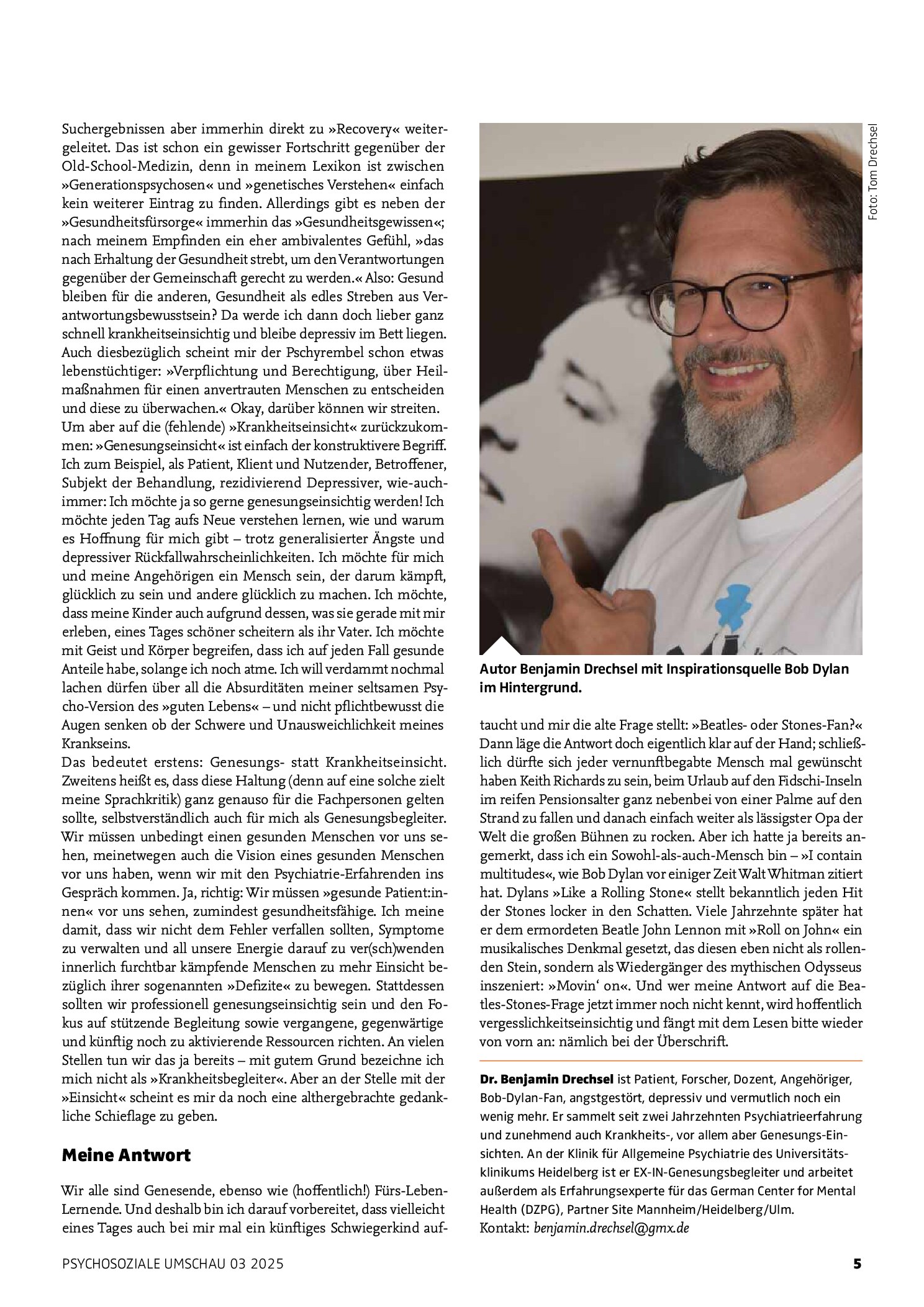 Suchergebnissen aber immerhin direkt zu »Recovery« weitergeleitet. Das ist schon ein gewisser Fortschritt gegenüber der Old-School-Medizin, denn in meinem Lexikon ist zwischen »Generationspsychosen« und »genetisches Verstehen« einfach kein weiterer Eintrag zu finden. Allerdings gibt es neben der »Gesundheitsfürsorge« immerhin das »Gesundheitsgewissen«; nach meinem Empfinden ein eher ambivalentes Gefühl, »das nach Erhaltung der Gesundheit strebt, um den Verantwortungen gegenüber der Gemeinschaft gerecht zu werden.« Also: Gesund bleiben für die anderen, Gesundheit als edles Streben aus Verantwortungsbewusstsein? Da werde ich dann doch lieber ganz schnell krankheitseinsichtig und bleibe depressiv im Bett liegen. Auch diesbezüglich scheint mir der Pschyrembel schon etwas lebenstüchtiger: »Verpflichtung und Berechtigung, über Heilmaßnahmen für einen anvertrauten Menschen zu entscheiden und diese zu überwachen.« Okay, darüber können wir streiten.
Um aber auf die (fehlende) »Krankheitseinsicht« zurückzukommen: »Genesungseinsicht« ist einfach der konstruktivere Begriff. Ich zum Beispiel, als Patient, Klient und Nutzender, Betroffener, Subjekt der Behandlung, rezidivierend Depressiver, wie-auch-immer: Ich möchte ja so gerne genesungseinsichtig werden! Ich möchte jeden Tag aufs Neue verstehen lernen, wie und warum es Hoffnung für mich gibt – trotz generalisierter Ängste und depressiver Rückfallwahrscheinlichkeiten. Ich möchte für mich und meine Angehörigen ein Mensch sein, der darum kämpft, glücklich zu sein und andere glücklich zu machen. Ich möchte, dass meine Kinder auch aufgrund dessen, was sie gerade mit mir erleben, eines Tages schöner scheitern als ihr Vater. Ich möchte mit Geist und Körper begreifen, dass ich auf jeden Fall gesunde Anteile habe, solange ich noch atme. Ich will verdammt nochmal lachen dürfen über all die Absurditäten meiner seltsamen Psycho-Version des »guten Lebens« – und nicht pflichtbewusst die Augen senken ob der Schwere und Unausweichlichkeit meines Krankseins.
Das bedeutet erstens: Genesungs- statt Krankheitseinsicht. Zweitens heißt es, dass diese Haltung (denn auf eine solche zielt meine Sprachkritik) ganz genauso für die Fachpersonen gelten sollte, selbstverständlich auch für mich als Genesungsbegleiter. Wir müssen unbedingt einen gesunden Menschen vor uns sehen, meinetwegen auch die Vision eines gesunden Menschen vor uns haben, wenn wir mit den Psychiatrie-Erfahrenden ins Gespräch kommen. Ja, richtig: Wir müssen »gesunde Patient:innen« vor uns sehen, zumindest gesundheitsfähige. Ich meine damit, dass wir nicht dem Fehler verfallen sollten, Symptome zu verwalten und all unsere Energie darauf zu ver(sch)wenden innerlich furchtbar kämpfende Menschen zu mehr Einsicht bezüglich ihrer sogenannten »Defizite« zu bewegen. Stattdessen sollten wir professionell genesungseinsichtig sein und den Fokus auf stützende Begleitung sowie vergangene, gegenwärtige und künftig noch zu aktivierende Ressourcen richten. An vielen Stellen tun wir das ja bereits – mit gutem Grund bezeichne ich mich nicht als »Krankheitsbegleiter«. Aber an der Stelle mit der »Einsicht« scheint es mir da noch eine althergebrachte gedankliche Schieflage zu geben.

Meine Antwort

Wir alle sind Genesende, ebenso wie (hoffentlich!) Fürs-Leben-Lernende. Und deshalb bin ich darauf vorbereitet, dass vielleicht eines Tages auch bei mir mal ein künftiges Schwiegerkind auftaucht und mir die alte Frage stellt: »Beatles- oder Stones-Fan?« Dann läge die Antwort doch eigentlich klar auf der Hand; schließlich dürfte sich jeder vernunftbegabte Mensch mal gewünscht haben Keith Richards zu sein, beim Urlaub auf den Fidschi-Inseln im reifen Pensionsalter ganz nebenbei von einer Palme auf den Strand zu fallen und danach einfach weiter als lässigster Opa der Welt die großen Bühnen zu rocken. Aber ich hatte ja bereits angemerkt, dass ich ein Sowohl-als-auch-Mensch bin – »I contain multitudes«, wie Bob Dylan vor einiger Zeit Walt Whitman zitiert hat. Dylans »Like a Rolling Stone« stellt bekanntlich jeden Hit der Stones locker in den Schatten. Viele Jahrzehnte später hat er dem ermordeten Beatle John Lennon mit »Roll on John« ein musikalisches Denkmal gesetzt, das diesen eben nicht als rollenden Stein, sondern als Wiedergänger des mythischen Odysseus inszeniert: »Movin' on«. Und wer meine Antwort auf die Beatles-Stones-Frage jetzt immer noch nicht kennt, wird hoffentlich vergesslichkeitseinsichtig und fängt mit dem Lesen bitte wieder von vorn an: nämlich bei der Überschrift.

Foto: Tom Drechsel

Autor Benjamin Drechsel mit Inspirationsquelle Bob Dylan im Hintergrund.

Dr. Benjamin Drechsel ist Patient, Forscher, Dozent, Angehöriger, Bob-Dylan-Fan, angstgestört, depressiv und vermutlich noch ein wenig mehr. Er sammelt seit zwei Jahrzehnten Psychiatrieerfahrung und zunehmend auch Krankheits-, vor allem aber Genesungs-Einsichten. An der Klinik für Allgemeine Psychiatrie des Universitätsklinikums Heidelberg ist er EX-IN-Genesungsbegleiter und arbeitet außerdem als Erfahrungsexperte für das German Center for Mental Health (DZPG), Partner Site Mannheim/Heidelberg/Ulm.
Kontakt: benjamin.drechsel@gmx.de

PSYCHOSOZIALE UMSCHAU 03 2025 5